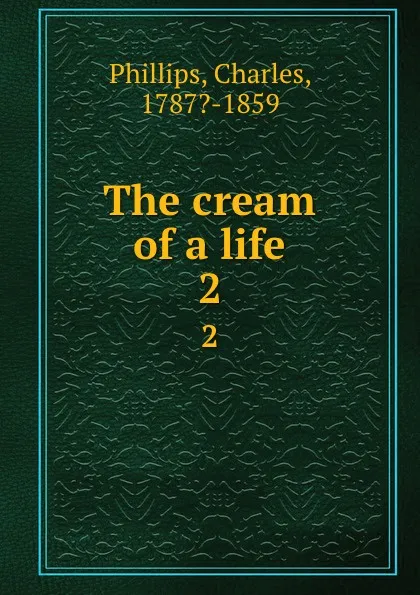 Phillips, Charles, 1787?-1859

The cream of a life
2

2